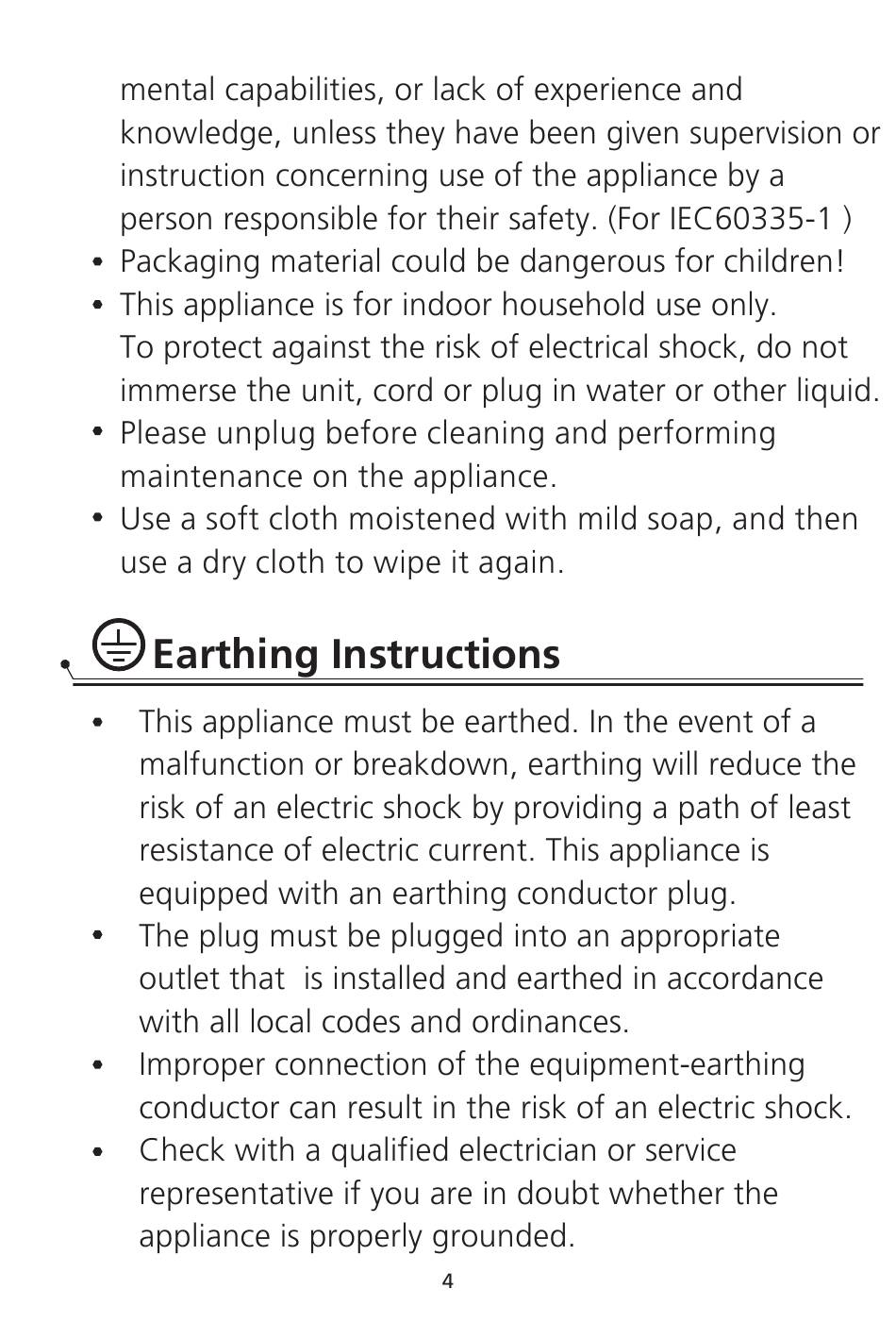 mental capabilities, or lack of experience and knowledge, unless they have been given supervision or instruction concerning use of the appliance by a person responsible for their safety. (For IEC60335-1 )

• Packaging material could be dangerous for children!
• This appliance is for indoor household use only.
To protect against the risk of electrical shock, do not immerse the unit, cord or plug in water or other liquid.
• Please unplug before cleaning and performing maintenance on the appliance.
• Use a soft cloth moistened with mild soap, and then use a dry cloth to wipe it again.

Earthing Instructions

• This appliance must be earthed. In the event of a malfunction or breakdown, earthing will reduce the risk of an electric shock by providing a path of least resistance of electric current. This appliance is equipped with an earthing conductor plug.
• The plug must be plugged into an appropriate outlet that is installed and earthed in accordance with all local codes and ordinances.
• Improper connection of the equipment-earthing conductor can result in the risk of an electric shock.
• Check with a qualified electrician or service representative if you are in doubt whether the appliance is properly grounded.

4